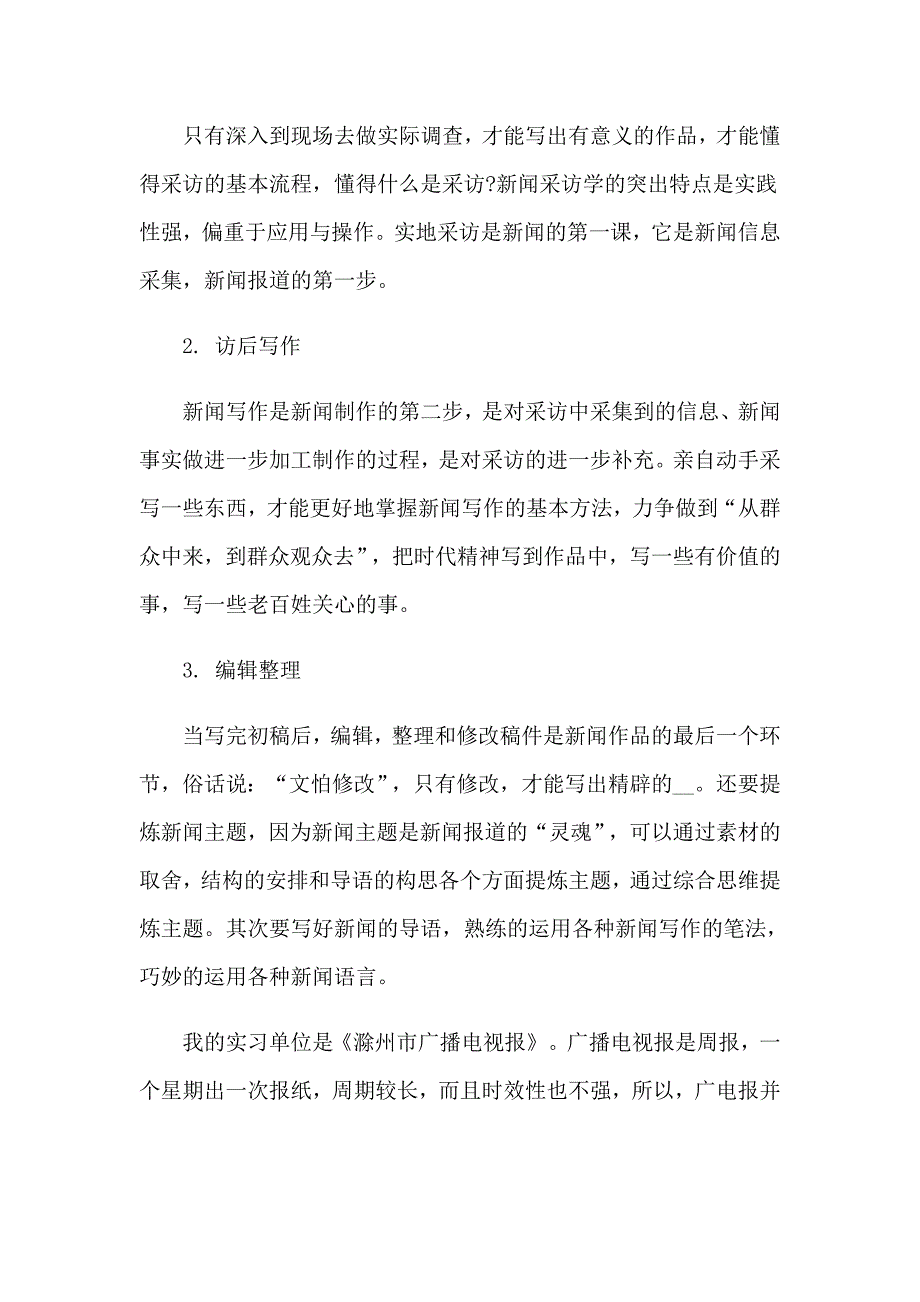 只有深入到现场去做实际调查，才能写出有意义的作品，才能懂得采访的基本流程，懂得什么是采访?新闻采访学的突出特点是实践性强，偏重于应用与操作。实地采访是新闻的第一课，它是新闻信息采集，新闻报道的第一步。

2. 访后写作

新闻写作是新闻制作的第二步，是对采访中采集到的信息、新闻事实做进一步加工制作的过程，是对采访的进一步补充。亲自动手采写一些东西，才能更好地掌握新闻写作的基本方法，力争做到“从群众中来，到群众观众去”，把时代精神写到作品中，写一些有价值的事，写一些老百姓关心的事。

3. 编辑整理

当写完初稿后，编辑，整理和修改稿件是新闻作品的最后一个环节，俗话说：“文怕修改”，只有修改，才能写出精辟的__。还要提炼新闻主题，因为新闻主题是新闻报道的“灵魂”，可以通过素材的取舍，结构的安排和导语的构思各个方面提炼主题，通过综合思维提炼主题。其次要写好新闻的导语，熟练的运用各种新闻写作的笔法，巧妙的运用各种新闻语言。

我的实习单位是《滁州市广播电视报》。广播电视报是周报，一个星期出一次报纸，周期较长，而且时效性也不强，所以，广电报并